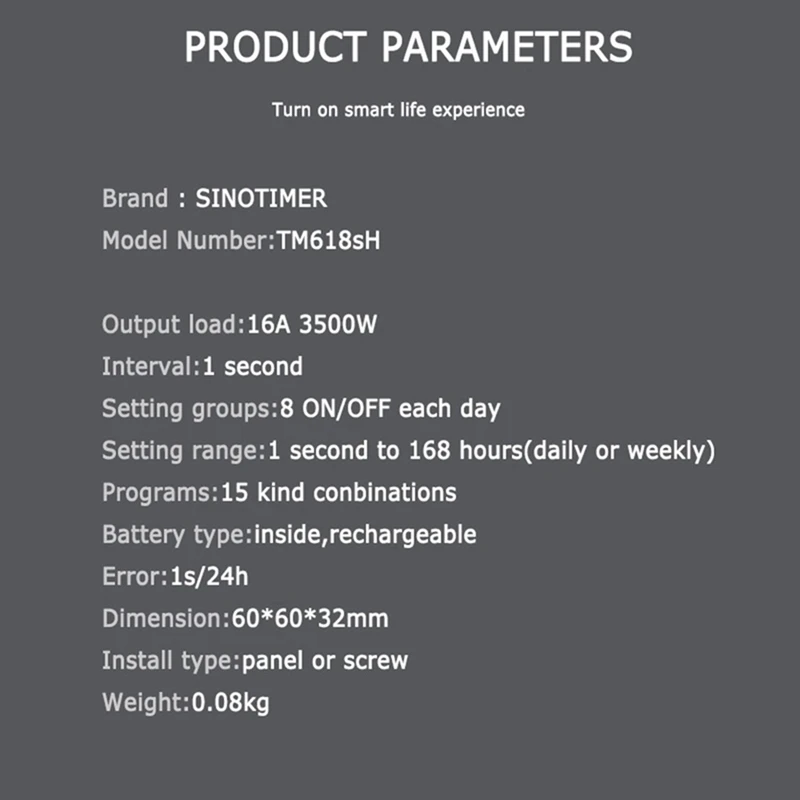 PRODUCT PARAMETERS

Turn on smart life experience

Brand : SINOTIMER
Model Number:TM618sH

Output load:16A 3500W
Interval:1 second
Setting groups:8 ON/OFF each day
Setting range:1 second to 168 hours(daily or weekly)
Programs:15 kind conbinations
Battery type:inside,rechargeable
Error:1s/24h
Dimension:60*60*32mm
Install type:panel or screw
Weight:0.08kg